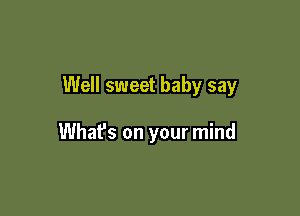 Well sweet baby say

What's on your mind